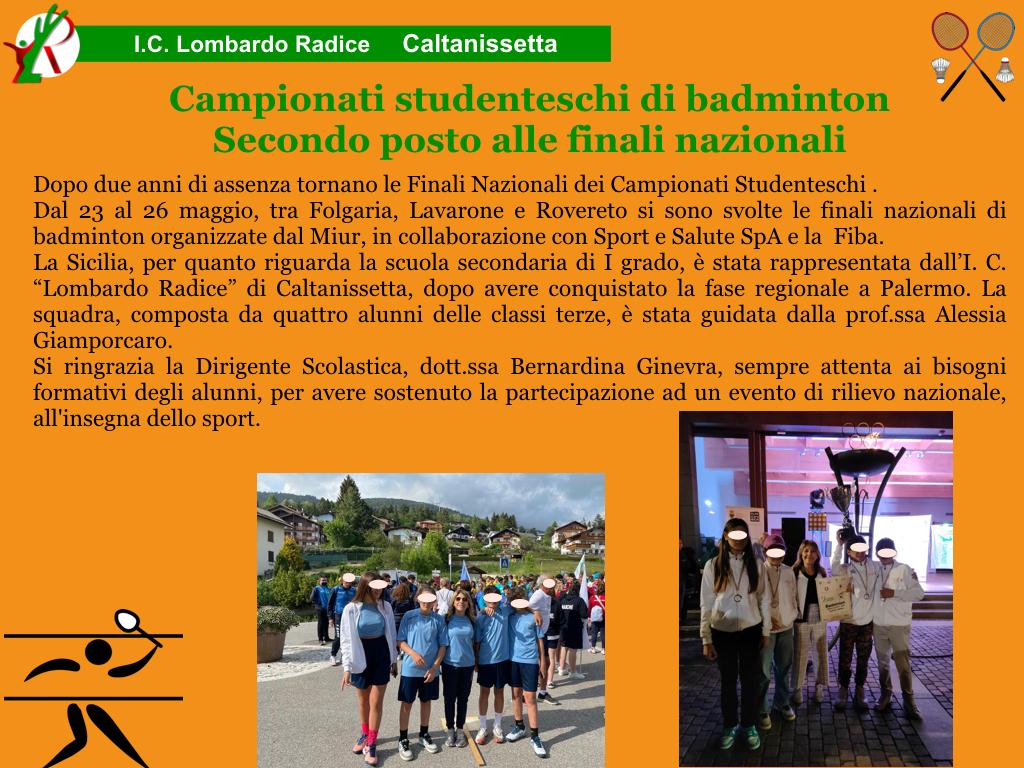 I.C. Lombardo Radice Caltanissetta

Campionati studenteschi di badminton
Secondo posto alle finali nazionali

Dopo due anni di assenza tornano le Finali Nazionali dei Campionati Studenteschi .
Dal 23 al 26 maggio, tra Folgaria, Lavarone e Rovereto si sono svolte le finali nazionali di badminton organizzate dal Miur, in collaborazione con Sport e Salute SpA e la Fiba.
La Sicilia, per quanto riguarda la scuola secondaria di I grado, è stata rappresentata dall'I. C. "Lombardo Radice" di Caltanissetta, dopo avere conquistato la fase regionale a Palermo. La squadra, composta da quattro alunni delle classi terze, è stata guidata dalla prof.ssa Alessia Giamporcaro.
Si ringrazia la Dirigente Scolastica, dott.ssa Bernardina Ginevra, sempre attenta ai bisogni formativi degli alunni, per avere sostenuto la partecipazione ad un evento di rilievo nazionale, all'insegna dello sport.